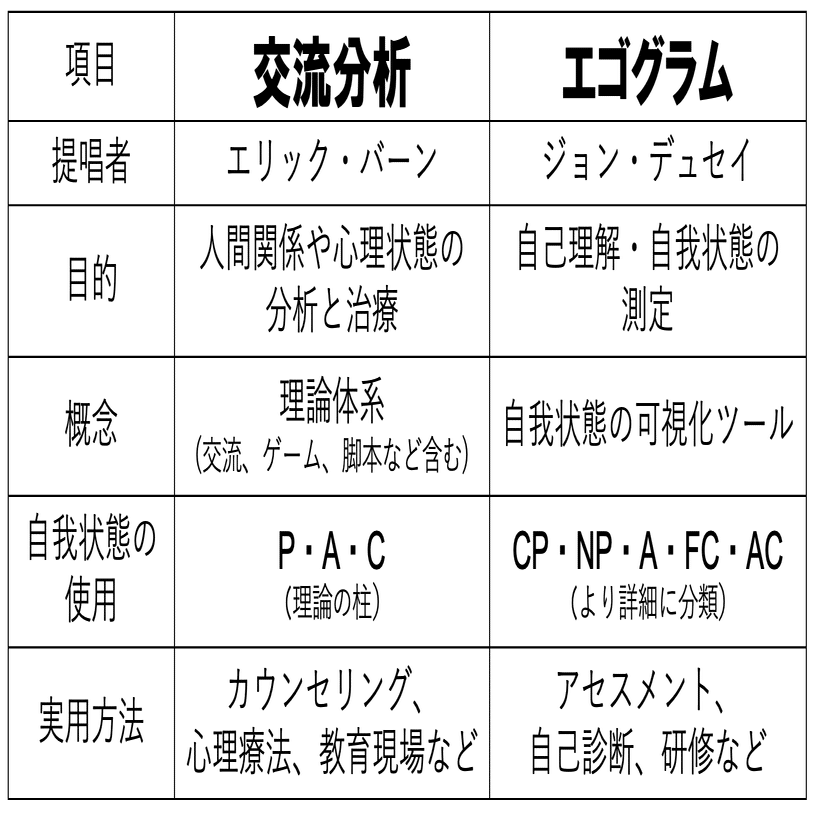 | 項目 | 交流分析 | エゴグラム |
|---|---|---|
| 提唱者 | エリック・バーン | ジョン・デュセイ |
| 目的 | 人間関係や心理状態の分析と治療 | 自己理解・自我状態の測定 |
| 概念 | 理論体系 (交流、ゲーム、脚本など含む) | 自我状態の可視化ツール |
| 自我状態の使用 | P・A・C (理論の柱) | CP・NP・A・FC・AC (より詳細に分類) |
| 実用方法 | カウンセリング、心理療法、教育現場など | アセスメント、自己診断、研修など |